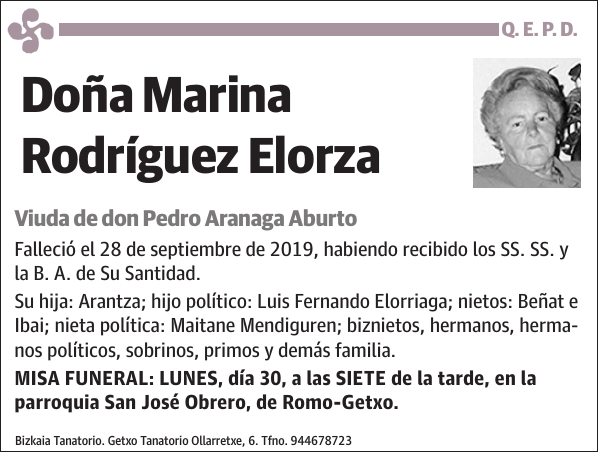 Q. E. P. D.

Doña Marina Rodríguez Elorza

Viuda de don Pedro Aranaga Aburto

Falleció el 28 de septiembre de 2019, habiendo recibido los SS. SS. y la B. A. de Su Santidad.

Su hija: Arantza; hijo político: Luis Fernando Elorriaga; nietos: Beñat e Ibai; nieta política: Maitane Mendiguren; biznietos, hermanos, hermanos políticos, sobrinos, primos y demás familia.

MISA FUNERAL: LUNES, día 30, a las SIETE de la tarde, en la parroquia San José Obrero, de Romo-Getxo.

Bizkaia Tanatorio. Getxo Tanatorio Ollarretxe, 6. Tfno. 944678723